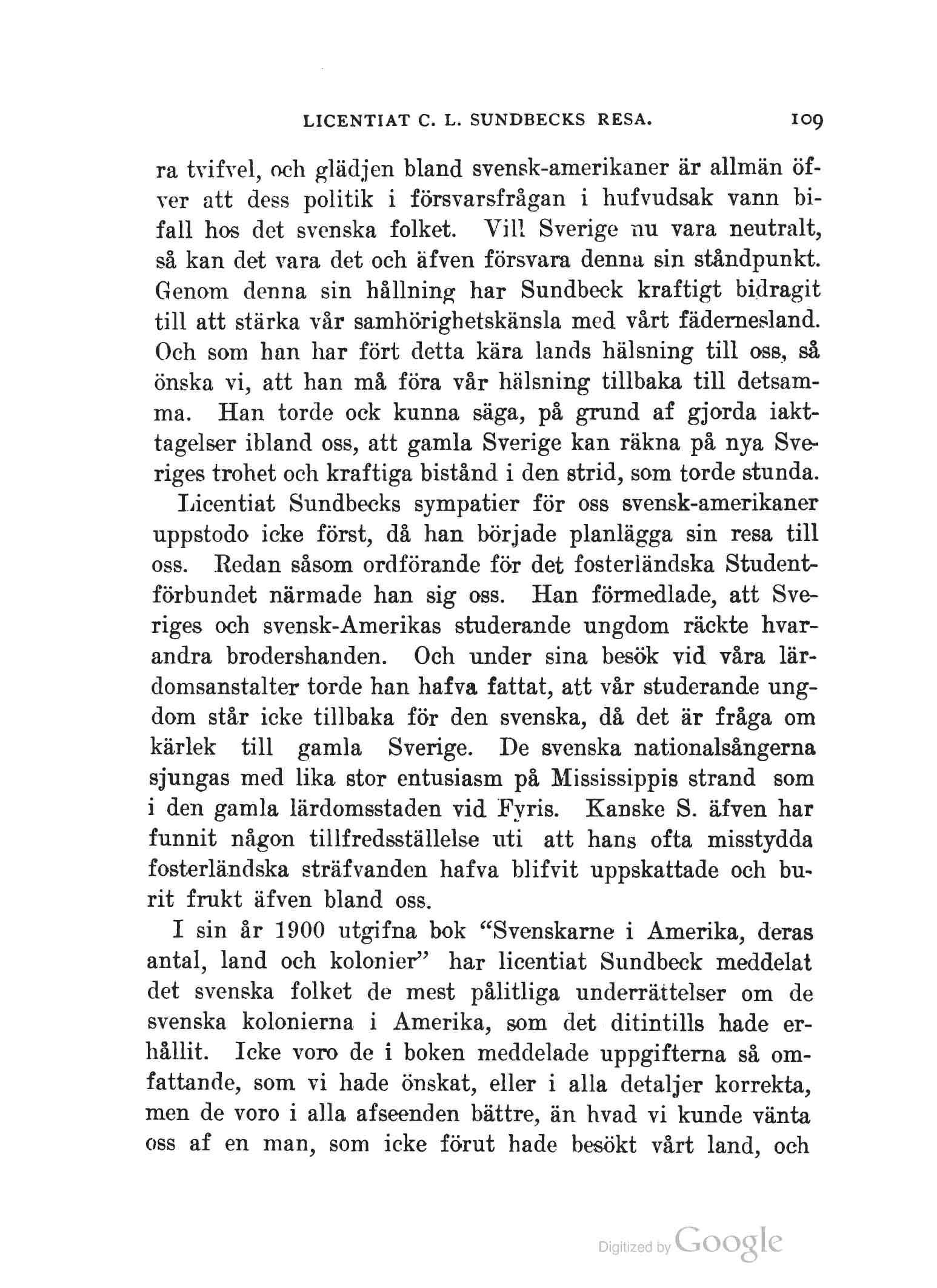 LICENTIAT C. L. SUNDBECKS RESA. 109

ra tvifvel, och glädjen bland svensk-amerikaner är allmän öfver att dess politik i försvarsfrågan i hufvudsak vann bifall hos det svenska folket. Vill Sverige nu vara neutralt, så kan det vara det och äfven försvara denna sin ståndpunkt. Genom denna sin hållning har Sundbeck kraftigt bidragit till att stärka vår samhörighetskänsla med vårt fädernesland. Och som han har fört detta kära lands hälsning till oss, så önska vi, att han må föra vår hälsning tillbaka till detsamma. Han torde ock kunna säga, på grund af gjorda iakttagelser ibland oss, att gamla Sverige kan räkna på nya Sveriges trohet och kraftiga bistånd i den strid, som torde stunda.

Licentiat Sundbecks sympatier för oss svensk-amerikaner uppstodo icke först, då han började planlägga sin resa till oss. Redan såsom ordförande för det fosterländska Studentförbundet närmade han sig oss. Han förmedlade, att Sveriges och svensk-Amerikas studerande ungdom räckte hvarandra brodershanden. Och under sina besök vid våra lärdomsanstalter torde han hafva fattat, att vår studerande ungdom står icke tillbaka för den svenska, då det är fråga om kärlek till gamla Sverige. De svenska nationalsångerna sjungas med lika stor entusiasm på Mississippis strand som i den gamla lärdomsstaden vid Fyris. Kanske S. äfven har funnit någon tillfredsställelse uti att hans ofta misstydda fosterländska sträfvanden hafva blifvit uppskattade och burit frukt äfven bland oss.

I sin år 1900 utgifna bok "Svenskarne i Amerika, deras antal, land och kolonier" har licentiat Sundbeck meddelat det svenska folket de mest pålitliga underrättelser om de svenska kolonierna i Amerika, som det ditintills hade erhållit. Icke voro de i boken meddelade uppgifterna så omfattande, som vi hade önskat, eller i alla detaljer korrekta, men de voro i alla afseenden bättre, än hvad vi kunde vänta oss af en man, som icke förut hade besökt vårt land, och

Digitized by Google